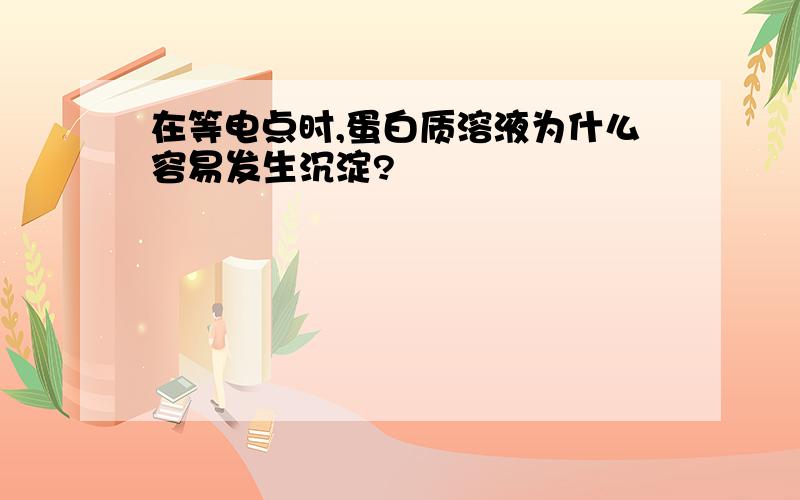 在等电点时,蛋白质溶液为什么容易发生沉淀?